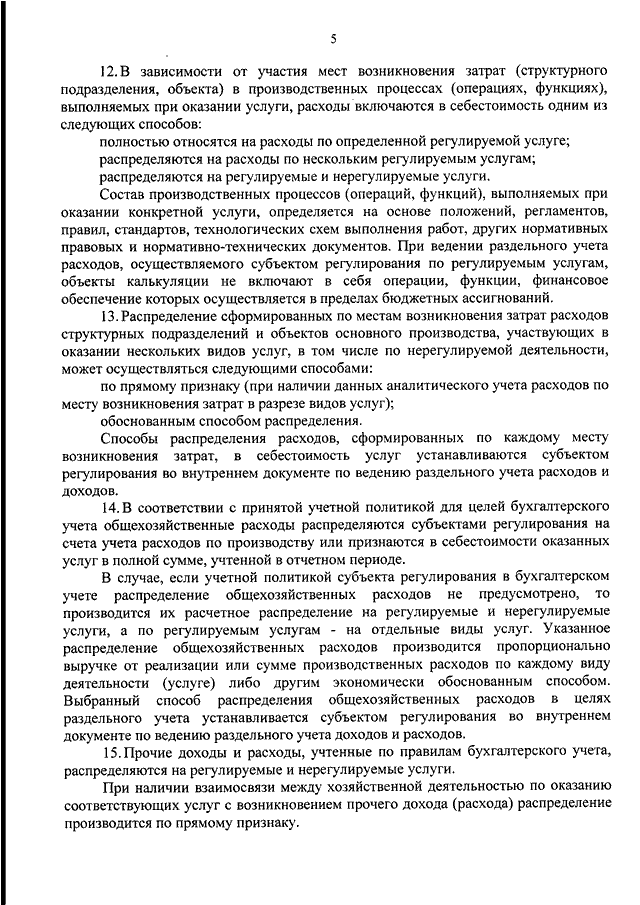 5

12. В зависимости от участия мест возникновения затрат (структурного подразделения, объекта) в производственных процессах (операциях, функциях), выполняемых при оказании услуги, расходы включаются в себестоимость одним из следующих способов:

полностью относятся на расходы по определенной регулируемой услуге;

распределяются на расходы по нескольким регулируемым услугам;

распределяются на регулируемые и нерегулируемые услуги.

Состав производственных процессов (операций, функций), выполняемых при оказании конкретной услуги, определяется на основе положений, регламентов, правил, стандартов, технологических схем выполнения работ, других нормативных правовых и нормативно-технических документов. При ведении раздельного учета расходов, осуществляемого субъектом регулирования по регулируемым услугам, объекты калькуляции не включают в себя операции, функции, финансовое обеспечение которых осуществляется в пределах бюджетных ассигнований.

13. Распределение сформированных по местам возникновения затрат расходов структурных подразделений и объектов основного производства, участвующих в оказании нескольких видов услуг, в том числе по нерегулируемой деятельности, может осуществляться следующими способами:

по прямому признаку (при наличии данных аналитического учета расходов по месту возникновения затрат в разрезе видов услуг);

обоснованным способом распределения.

Способы распределения расходов, сформированных по каждому месту возникновения затрат, в себестоимость услуг устанавливаются субъектом регулирования во внутреннем документе по ведению раздельного учета расходов и доходов.

14. В соответствии с принятой учетной политикой для целей бухгалтерского учета общехозяйственные расходы распределяются субъектами регулирования на счета учета расходов по производству или признаются в себестоимости оказанных услуг в полной сумме, учтенной в отчетном периоде.

В случае, если учетной политикой субъекта регулирования в бухгалтерском учете распределение общехозяйственных расходов не предусмотрено, то производится их расчетное распределение на регулируемые и нерегулируемые услуги, а по регулируемым услугам - на отдельные виды услуг. Указанное распределение общехозяйственных расходов производится пропорционально выручке от реализации или сумме производственных расходов по каждому виду деятельности (услуге) либо другим экономически обоснованным способом. Выбранный способ распределения общехозяйственных расходов в целях раздельного учета устанавливается субъектом регулирования во внутреннем документе по ведению раздельного учета доходов и расходов.

15. Прочие доходы и расходы, учтенные по правилам бухгалтерского учета, распределяются на регулируемые и нерегулируемые услуги.

При наличии взаимосвязи между хозяйственной деятельностью по оказанию соответствующих услуг с возникновением прочего дохода (расхода) распределение производится по прямому признаку.